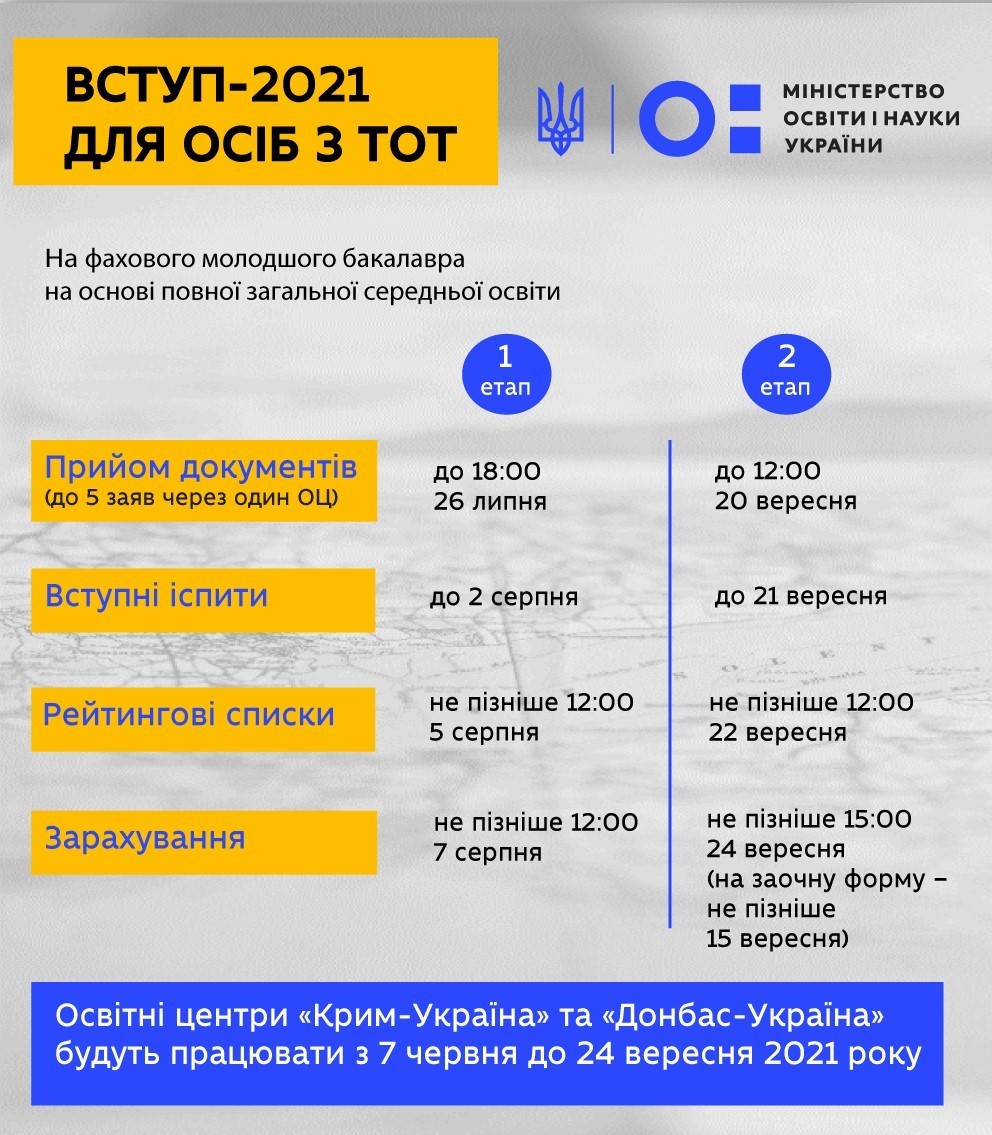 ВСТУП-2021
ДЛЯ ОСІБ З ТОТ

МІНІСТЕРСТВО
ОСВІТИ І НАУКИ
УКРАЇНИ

На фахового молодшого бакалавра
на основі повної загальної середньої освіти

| | 1 етап | 2 етап |
|---|---|---|
| Прийом документів (до 5 заяв через один ОЦ) | до 18:00 26 липня | до 12:00 20 вересня |
| Вступні іспити | до 2 серпня | до 21 вересня |
| Рейтингові списки | не пізніше 12:00 5 серпня | не пізніше 12:00 22 вересня |
| Зарахування | не пізніше 12:00 7 серпня | не пізніше 15:00 24 вересня (на заочну форму – не пізніше 15 вересня) |

Освітні центри «Крим-Україна» та «Донбас-Україна» будуть працювати з 7 червня до 24 вересня 2021 року